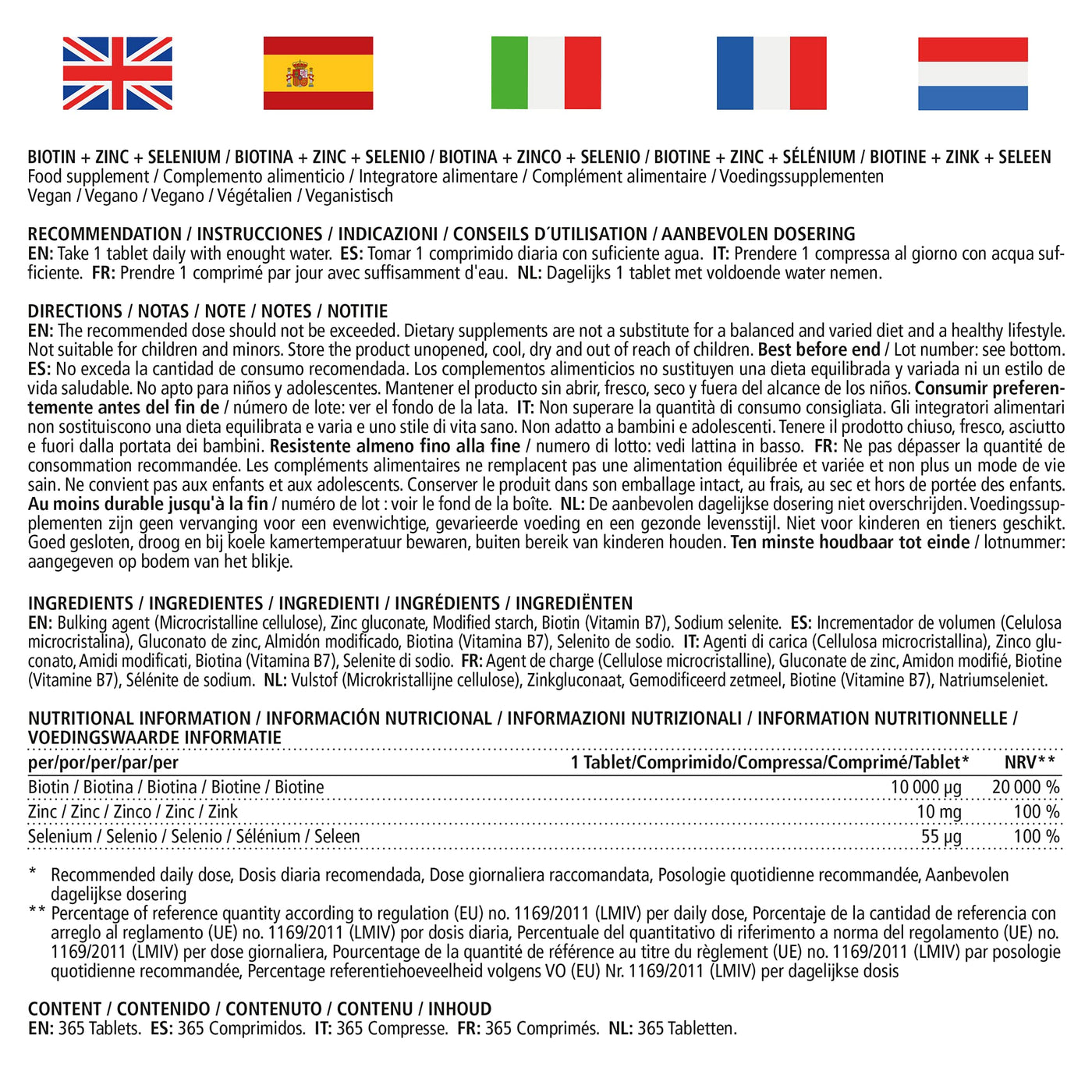 BIOTIN + ZINC + SELENIUM / BIOTINA + ZINC + SELENIO / BIOTINA + ZINCO + SELENIO / BIOTINE + ZINC + SÉLÉNIUM / BIOTINE + ZINK + SELEEN
Food supplement / Complemento alimenticio / Integratore alimentare / Complément alimentaire / Voedingssupplementen
Vegan / Vegano / Vegano / Végétalien / Veganistisch

RECOMMENDATION / INSTRUCCIONES / INDICAZIONI / CONSEILS D´UTILISATION / AANBEVOLEN DOSERING
EN: Take 1 tablet daily with enought water. ES: Tomar 1 comprimido diaria con suficiente agua. IT: Prendere 1 compressa al giorno con acqua sufficiente. FR: Prendre 1 comprimé par jour avec suffisamment d'eau. NL: Dagelijks 1 tablet met voldoende water nemen.

DIRECTIONS / NOTAS / NOTE / NOTES / NOTITIE
EN: The recommended dose should not be exceeded. Dietary supplements are not a substitute for a balanced and varied diet and a healthy lifestyle. Not suitable for children and minors. Store the product unopened, cool, dry and out of reach of children. Best before end / Lot number: see bottom. ES: No exceda la cantidad de consumo recomendada. Los complementos alimenticios no sustituyen una dieta equilibrada y variada ni un estilo de vida saludable. No apto para niños y adolescentes. Mantener el producto sin abrir, fresco, seco y fuera del alcance de los niños. Consumir preferentemente antes del fin de / número de lote: ver el fondo de la lata. IT: Non superare la quantità di consumo consigliata. Gli integratori alimentari non sostituiscono una dieta equilibrata e varia e uno stile di vita sano. Non adatto a bambini e adolescenti. Tenere il prodotto chiuso, fresco, asciutto e fuori dalla portata dei bambini. Resistente almeno fino alla fine / numero di lotto: vedi lattina in basso. FR: Ne pas dépasser la quantité de consommation recommandée. Les compléments alimentaires ne remplacent pas une alimentation équilibrée et variée et non plus un mode de vie sain. Ne convient pas aux enfants et aux adolescents. Conserver le produit dans son emballage intact, au frais, au sec et hors de portée des enfants. Au moins durable jusqu'à la fin / numéro de lot : voir le fond de la boîte. NL: De aanbevolen dagelijkse dosering niet overschrijden. Voedingssupplementen zijn geen vervanging voor een evenwichtige, gevarieerde voeding en een gezonde levensstijl. Niet voor kinderen en tieners geschikt. Goed gesloten, droog en bij koele kamertemperatuur bewaren, buiten bereik van kinderen houden. Ten minste houdbaar tot einde / lotnummer: aangegeven op bodem van het blikje.

INGREDIENTS / INGREDIENTES / INGREDIENTI / INGRÉDIENTS / INGREDIËNTEN
EN: Bulking agent (Microcristalline cellulose), Zinc gluconate, Modified starch, Biotin (Vitamin B7), Sodium selenite. ES: Incrementador de volumen (Celulosa microcristalina), Gluconato de zinc, Almidón modificado, Biotina (Vitamina B7), Selenito de sodio. IT: Agenti di carica (Cellulosa microcristallina), Zinco gluconato, Amidi modificati, Biotina (Vitamina B7), Selenite di sodio. FR: Agent de charge (Cellulose microcristalline), Gluconate de zinc, Amidon modifié, Biotine (Vitamine B7), Sélénite de sodium. NL: Vulstof (Microkristallijne cellulose), Zinkgluconaat, Gemodificeerd zetmeel, Biotine (Vitamine B7), Natriumseleniet.

NUTRITIONAL INFORMATION / INFORMACIÓN NUTRICIONAL / INFORMAZIONI NUTRIZIONALI / INFORMATION NUTRITIONNELLE / VOEDINGSWAARDE INFORMATIE

| per/por/per/par/per | 1 Tablet/Comprimido/Compressa/Comprimé/Tablet* | NRV** |
|---|---|---|
| Biotin / Biotina / Biotina / Biotine / Biotine | 10 000 µg | 20 000 % |
| Zinc / Zinc / Zinco / Zinc / Zink | 10 mg | 100 % |
| Selenium / Selenio / Selenio / Sélénium / Seleen | 55 µg | 100 % |

* Recommended daily dose, Dosis diaria recomendada, Dose giornaliera raccomandata, Posologie quotidienne recommandée, Aanbevolen dagelijkse dosering
** Percentage of reference quantity according to regulation (EU) no. 1169/2011 (LMIV) per daily dose, Porcentaje de la cantidad de referencia con arreglo al reglamento (UE) no. 1169/2011 (LMIV) por dosis diaria, Percentuale del quantitativo di riferimento a norma del regolamento (UE) no. 1169/2011 (LMIV) per dose giornaliera, Pourcentage de la quantité de référence au titre du règlement (UE) no. 1169/2011 (LMIV) par posologie quotidienne recommandée, Percentage referentiehoeveelheid volgens VO (EU) Nr. 1169/2011 (LMIV) per dagelijkse dosis

CONTENT / CONTENIDO / CONTENUTO / CONTENU / INHOUD
EN: 365 Tablets. ES: 365 Comprimidos. IT: 365 Compresse. FR: 365 Comprimés. NL: 365 Tabletten.